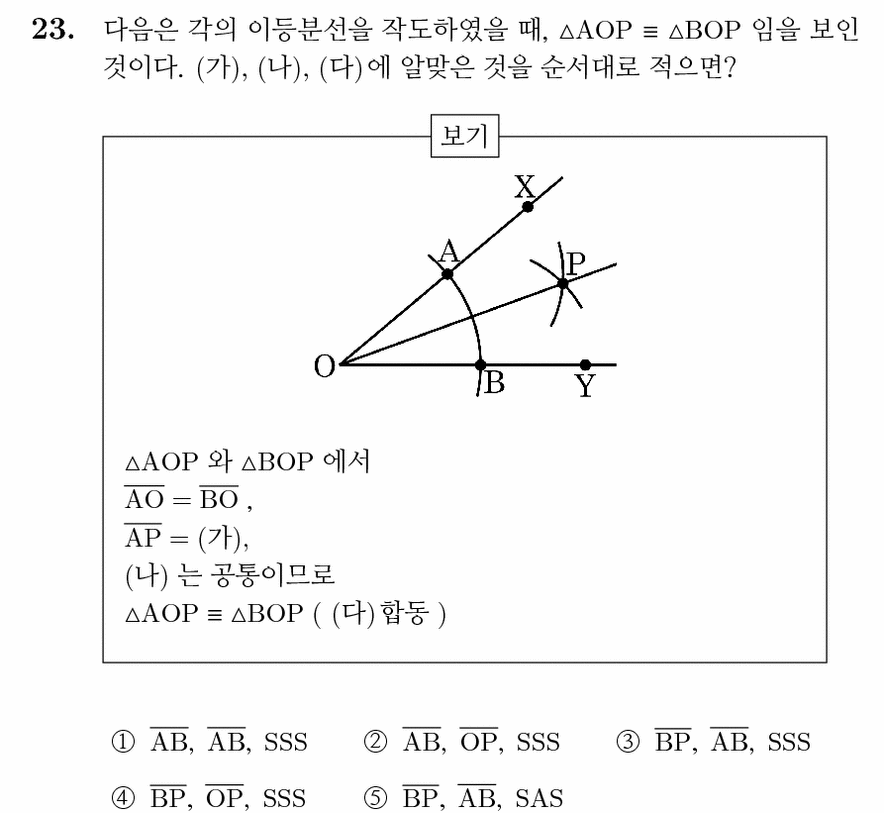 23. 다음은 각의 이등분선을 작도하였을 때, $\triangle AOP \equiv \triangle BOP$ 임을 보인 것이다. (가), (나), (다)에 알맞은 것을 순서대로 적으면?

보기

X
A
P
O
B
Y

$\triangle AOP$ 와 $\triangle BOP$ 에서
$\overline{AO} = \overline{BO}$ ,
$\overline{AP} =$ (가),
(나) 는 공통이므로
$\triangle AOP \equiv \triangle BOP$ ( (다)합동 )

① $\overline{AB}$, $\overline{AB}$, SSS ② $\overline{AB}$, $\overline{OP}$, SSS ③ $\overline{BP}$, $\overline{AB}$, SSS
④ $\overline{BP}$, $\overline{OP}$, SSS ⑤ $\overline{BP}$, $\overline{AB}$, SAS